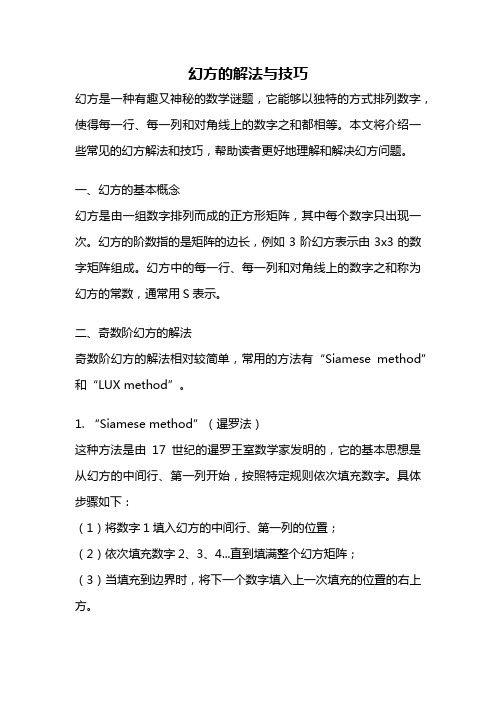 幻方的解法与技巧

幻方是一种有趣又神秘的数学谜题，它能够以独特的方式排列数字，使得每一行、每一列和对角线上的数字之和都相等。本文将介绍一些常见的幻方解法和技巧，帮助读者更好地理解和解决幻方问题。

一、幻方的基本概念

幻方是由一组数字排列而成的正方形矩阵，其中每个数字只出现一次。幻方的阶数指的是矩阵的边长，例如 3 阶幻方表示由 3x3 的数字矩阵组成。幻方中的每一行、每一列和对角线上的数字之和称为幻方的常数，通常用 S 表示。

二、奇数阶幻方的解法

奇数阶幻方的解法相对较简单，常用的方法有“Siamese method”和“LUX method”。

1. “Siamese method”（暹罗法）

这种方法是由 17 世纪的暹罗王室数学家发明的，它的基本思想是从幻方的中间行、第一列开始，按照特定规则依次填充数字。具体步骤如下：

（1）将数字 1 填入幻方的中间行、第一列的位置；

（2）依次填充数字 2、3、4...直到填满整个幻方矩阵；

（3）当填充到边界时，将下一个数字填入上一次填充的位置的右上方。